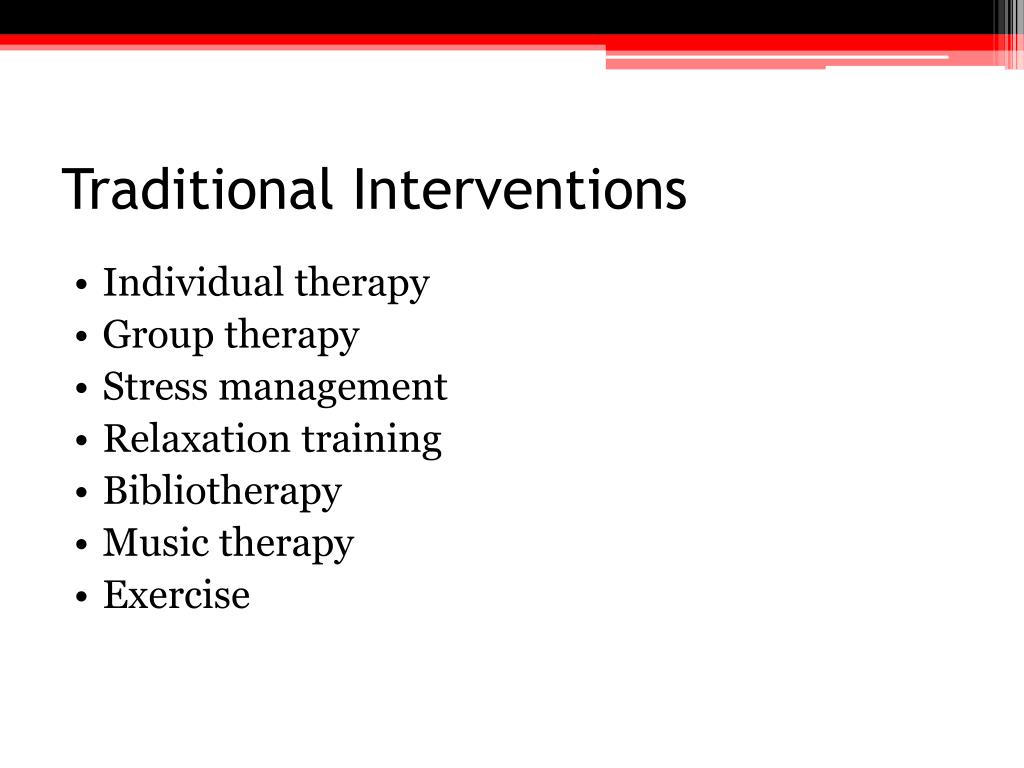 Traditional Interventions

• Individual therapy
• Group therapy
• Stress management
• Relaxation training
• Bibliotherapy
• Music therapy
• Exercise